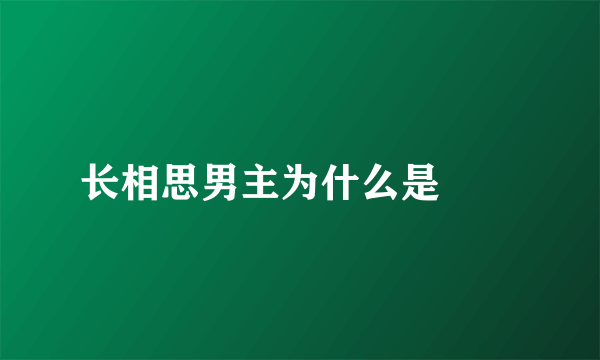 长相思男主为什么是